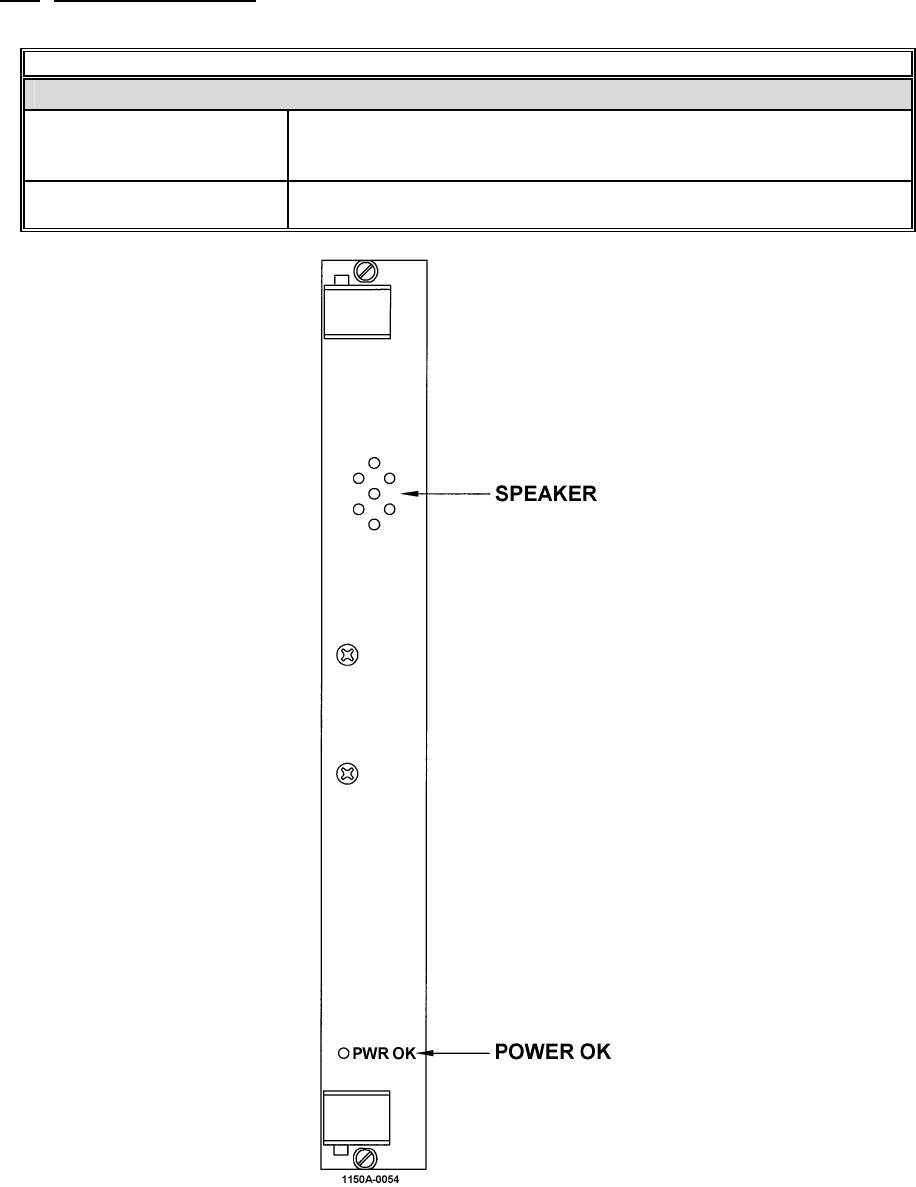 SPEAKER

PWR OK

POWER OK

1150A-0054